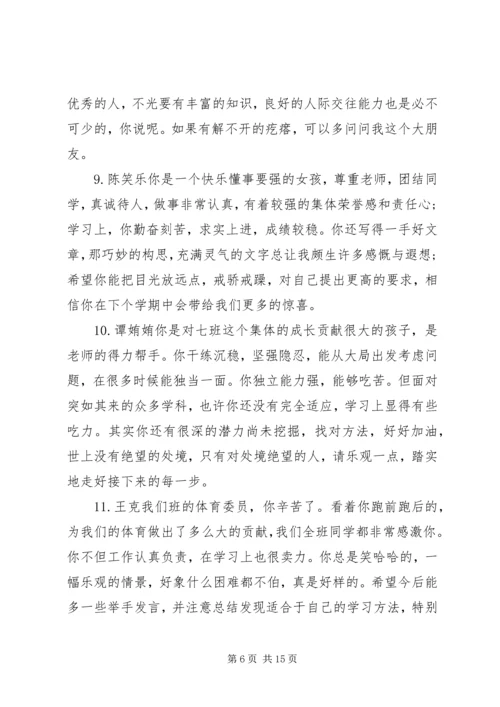 优秀的人，不光要有丰富的知识，良好的人际交往能力也是必不可少的，你说呢。如果有解不开的疙瘩，可以多问问我这个大朋友。

9. 陈笑乐你是一个快乐懂事要强的女孩，尊重老师，团结同学，真诚待人，做事非常认真，有着较强的集体荣誉感和责任心；学习上，你勤奋刻苦，求实上进，成绩较稳。你还写得一手好文章，那巧妙的构思，充满灵气的文字总让我颇生许多感慨与遐想；希望你能把目光放远点，戒骄戒躁，对自己提出更高的要求，相信你在下个学期中会带给我们更多的惊喜。

10. 谭婧婧你是对七班这个集体的成长贡献很大的孩子，是老师的得力帮手。你干练沉稳，坚强隐忍，能从大局出发考虑问题，在很多时候能独当一面。你独立能力强，能够吃苦。但面对突如其来的众多学科，也许你还没有完全适应，学习上显得有些吃力。其实你还有很深的潜力尚未挖掘，找对方法，好好加油，世上没有绝望的处境，只有对处境绝望的人，请乐观一点，踏实地走好接下来的每一步。

11. 王克我们班的体育委员，你辛苦了。看着你跑前跑后的，为我们的体育做出了多么大的贡献，我们全班同学都非常感激你。你不但工作认真负责，在学习上也很卖力。你总是笑哈哈的，一幅乐观的情景，好象什么困难都不怕，真是好样的。希望今后能多一些举手发言，并注意总结发现适合于自己的学习方法，特别

第 6 页 共 15 页